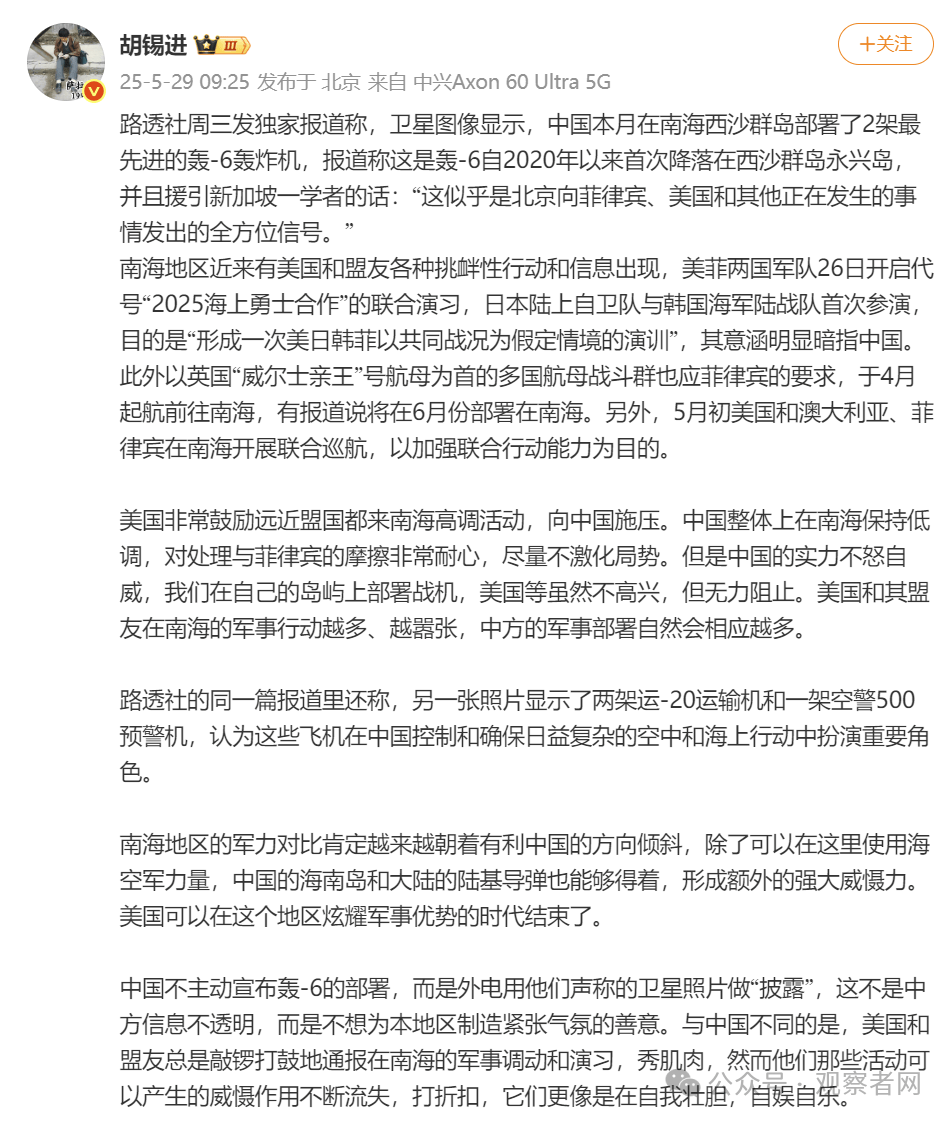 胡锡进 III

+关注

25-5-29 09:25 发布于 北京 来自 中兴Axon 60 Ultra 5G

路透社周三发独家报道称，卫星图像显示，中国本月在南海西沙群岛部署了2架最先进的轰-6轰炸机，报道称这是轰-6自2020年以来首次降落在西沙群岛永兴岛，并且援引新加坡一学者的话：“这似乎是北京向菲律宾、美国和其他正在发生的事情发出的全方位信号。”
南海地区近来有美国和盟友各种挑衅性行动和信息出现，美菲两国军队26日开启代号“2025海上勇士合作”的联合演习，日本陆上自卫队与韩国海军陆战队首次参演，目的是“形成一次美日韩菲以共同战况为假定情境的演训”，其意涵明显暗指中国。此外以英国“威尔士亲王”号航母为首的多国航母战斗群也应菲律宾的要求，于4月起航前往南海，有报道说将在6月份部署在南海。另外，5月初美国和澳大利亚、菲律宾在南海开展联合巡航，以加强联合行动能力为目的。

美国非常鼓励远近盟国都来南海高调活动，向中国施压。中国整体上在南海保持低调，对处理与菲律宾的摩擦非常耐心，尽量不激化局势。但是中国的实力不怒自威，我们在自己的岛屿上部署战机，美国等虽然不高兴，但无力阻止。美国和其盟友在南海的军事行动越多、越嚣张，中方的军事部署自然会相应越多。

路透社的同一篇报道里还称，另一张照片显示了两架运-20运输机和一架空警500预警机，认为这些飞机在中国控制和确保日益复杂的空中和海上行动中扮演重要角色。

南海地区的军力对比肯定越来越朝着有利中国的方向倾斜，除了可以在这里使用海空军力量，中国的海南岛和大陆的陆基导弹也能够得着，形成额外的强大威慑力。美国可以在这个地区炫耀军事优势的时代结束了。

中国不主动宣布轰-6的部署，而是外电用他们声称的卫星照片做“披露”，这不是中方信息不透明，而是不想为本地区制造紧张气氛的善意。与中国不同的是，美国和盟友总是敲锣打鼓地通报在南海的军事调动和演习，秀肌肉，然而他们那些活动可以产生的威慑作用不断流失，打折扣，它们更像是在自我壮胆，自娱自乐。

公众号 · 观察者网